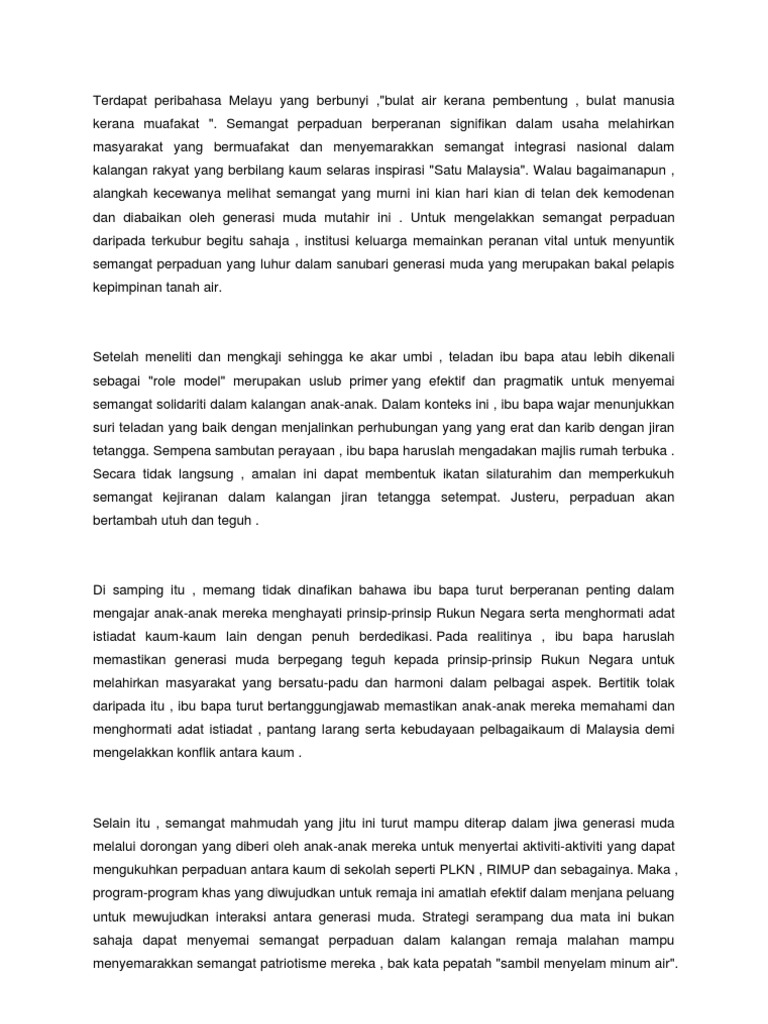 Terdapat peribahasa Melayu yang berbunyi ,"bulat air kerana pembentung , bulat manusia kerana muafakat ". Semangat perpaduan berperanan signifikan dalam usaha melahirkan masyarakat yang bermuafakat dan menyemarakkan semangat integrasi nasional dalam kalangan rakyat yang berbilang kaum selaras inspirasi "Satu Malaysia". Walau bagaimanapun , alangkah kecewanya melihat semangat yang murni ini kian hari kian di telan dek kemodenan dan diabaikan oleh generasi muda mutahir ini . Untuk mengelakkan semangat perpaduan daripada terkubur begitu sahaja , institusi keluarga memainkan peranan vital untuk menyuntik semangat perpaduan yang luhur dalam sanubari generasi muda yang merupakan bakal pelapis kepimpinan tanah air.

Setelah meneliti dan mengkaji sehingga ke akar umbi , teladan ibu bapa atau lebih dikenali sebagai "role model" merupakan uslub primer yang efektif dan pragmatik untuk menyemai semangat solidariti dalam kalangan anak-anak. Dalam konteks ini , ibu bapa wajar menunjukkan suri teladan yang baik dengan menjalinkan perhubungan yang yang erat dan karib dengan jiran tetangga. Sempena sambutan perayaan , ibu bapa haruslah mengadakan majlis rumah terbuka . Secara tidak langsung , amalan ini dapat membentuk ikatan silaturahim dan memperkukuh semangat kejiranan dalam kalangan jiran tetangga setempat. Justeru, perpaduan akan bertambah utuh dan teguh .

Di samping itu , memang tidak dinafikan bahawa ibu bapa turut berperanan penting dalam mengajar anak-anak mereka menghayati prinsip-prinsip Rukun Negara serta menghormati adat istiadat kaum-kaum lain dengan penuh berdedikasi. Pada realitinya , ibu bapa haruslah memastikan generasi muda berpegang teguh kepada prinsip-prinsip Rukun Negara untuk melahirkan masyarakat yang bersatu-padu dan harmoni dalam pelbagai aspek. Bertitik tolak daripada itu , ibu bapa turut bertanggungjawab memastikan anak-anak mereka memahami dan menghormati adat istiadat , pantang larang serta kebudayaan pelbagaikaum di Malaysia demi mengelakkan konflik antara kaum .

Selain itu , semangat mahmudah yang jitu ini turut mampu diterap dalam jiwa generasi muda melalui dorongan yang diberi oleh anak-anak mereka untuk menyertai aktiviti-aktiviti yang dapat mengukuhkan perpaduan antara kaum di sekolah seperti PLKN , RIMUP dan sebagainya. Maka , program-program khas yang diwujudkan untuk remaja ini amatlah efektif dalam menjana peluang untuk mewujudkan interaksi antara generasi muda. Strategi serampang dua mata ini bukan sahaja dapat menyemai semangat perpaduan dalam kalangan remaja malahan mampu menyemarakkan semangat patriotisme mereka , bak kata pepatah "sambil menyelam minum air".